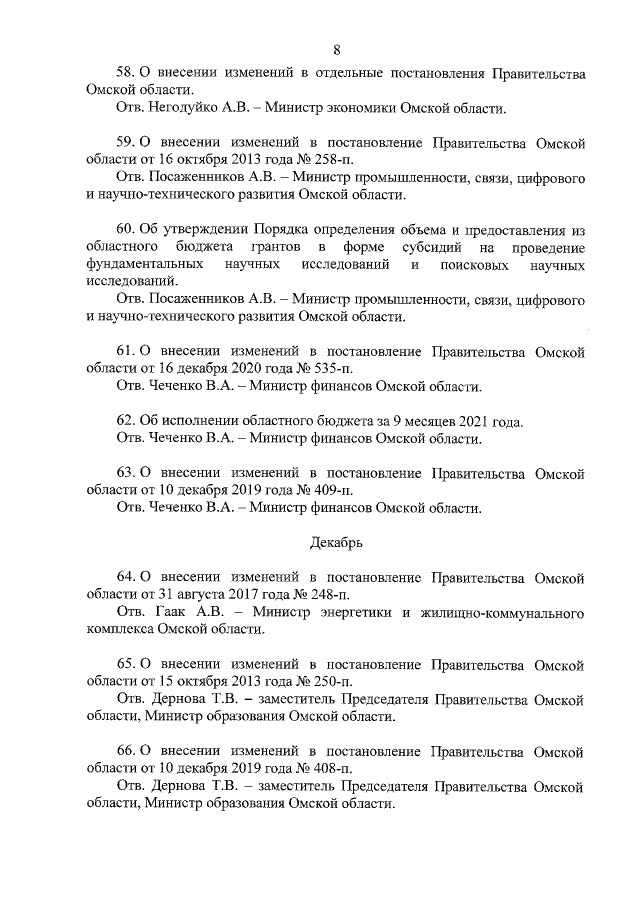 8

58. О внесении изменений в отдельные постановления Правительства Омской области.

Отв. Негодуйко А.В. – Министр экономики Омской области.

59. О внесении изменений в постановление Правительства Омской области от 16 октября 2013 года № 258-п.

Отв. Посаженников А.В. – Министр промышленности, связи, цифрового и научно-технического развития Омской области.

60. Об утверждении Порядка определения объема и предоставления из областного бюджета грантов в форме субсидий на проведение фундаментальных научных исследований и поисковых научных исследований.

Отв. Посаженников А.В. – Министр промышленности, связи, цифрового и научно-технического развития Омской области.

61. О внесении изменений в постановление Правительства Омской области от 16 декабря 2020 года № 535-п.

Отв. Чеченко В.А. – Министр финансов Омской области.

62. Об исполнении областного бюджета за 9 месяцев 2021 года.

Отв. Чеченко В.А. – Министр финансов Омской области.

63. О внесении изменений в постановление Правительства Омской области от 10 декабря 2019 года № 409-п.

Отв. Чеченко В.А. – Министр финансов Омской области.

Декабрь

64. О внесении изменений в постановление Правительства Омской области от 31 августа 2017 года № 248-п.

Отв. Гаак А.В. – Министр энергетики и жилищно-коммунального комплекса Омской области.

65. О внесении изменений в постановление Правительства Омской области от 15 октября 2013 года № 250-п.

Отв. Дернова Т.В. – заместитель Председателя Правительства Омской области, Министр образования Омской области.

66. О внесении изменений в постановление Правительства Омской области от 10 декабря 2019 года № 408-п.

Отв. Дернова Т.В. – заместитель Председателя Правительства Омской области, Министр образования Омской области.